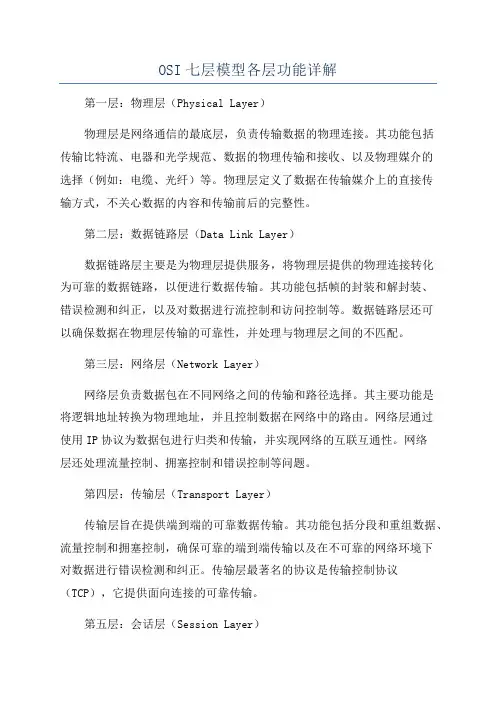 OSI 七层模型各层功能详解

第一层：物理层（Physical Layer）

物理层是网络通信的最底层，负责传输数据的物理连接。其功能包括传输比特流、电器和光学规范、数据的物理传输和接收、以及物理媒介的选择（例如：电缆、光纤）等。物理层定义了数据在传输媒介上的直接传输方式，不关心数据的内容和传输前后的完整性。

第二层：数据链路层（Data Link Layer）

数据链路层主要是为物理层提供服务，将物理层提供的物理连接转化为可靠的数据链路，以便进行数据传输。其功能包括帧的封装和解封装、错误检测和纠正，以及对数据进行流控制和访问控制等。数据链路层还可以确保数据在物理层传输的可靠性，并处理与物理层之间的不匹配。

第三层：网络层（Network Layer）

网络层负责数据包在不同网络之间的传输和路径选择。其主要功能是将逻辑地址转换为物理地址，并且控制数据在网络中的路由。网络层通过使用 IP 协议为数据包进行归类和传输，并实现网络的互联互通性。网络层还处理流量控制、拥塞控制和错误控制等问题。

第四层：传输层（Transport Layer）

传输层旨在提供端到端的可靠数据传输。其功能包括分段和重组数据、流量控制和拥塞控制，确保可靠的端到端传输以及在不可靠的网络环境下对数据进行错误检测和纠正。传输层最著名的协议是传输控制协议（TCP），它提供面向连接的可靠传输。

第五层：会话层（Session Layer）